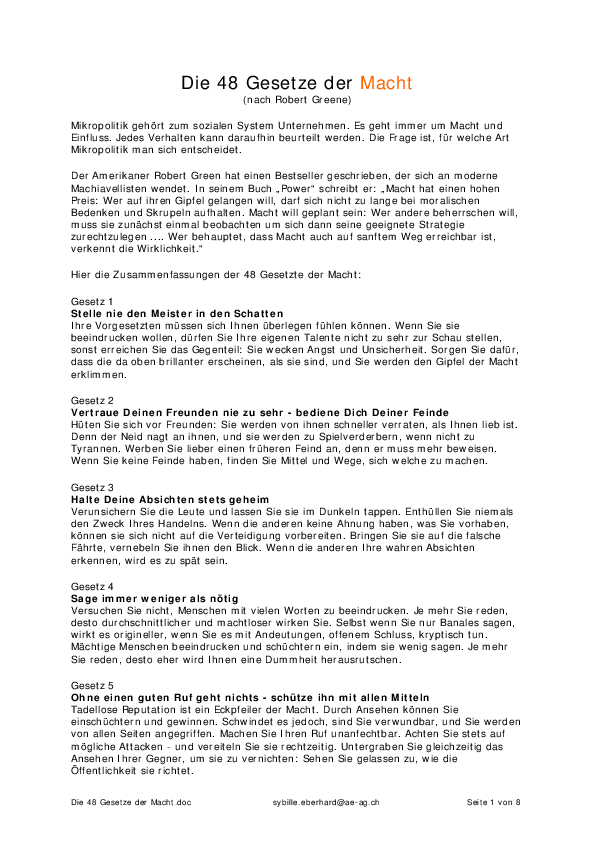 Die 48 Gesetze der Macht
(nach Robert Greene)

Mikropolitik gehört zum sozialen System Unternehmen. Es geht immer um Macht und Einfluss. Jedes Verhalten kann daraufhin beurteilt werden. Die Frage ist, für welche Art Mikropolitik man sich entscheidet.

Der Amerikaner Robert Green hat einen Bestseller geschrieben, der sich an moderne Machiavellisten wendet. In seinem Buch „Power" schreibt er: „Macht hat einen hohen Preis: Wer auf ihren Gipfel gelangen will, darf sich nicht zu lange bei moralischen Bedenken und Skrupeln aufhalten. Macht will geplant sein: Wer andere beherrschen will, muss sie zunächst einmal beobachten um sich dann seine geeignete Strategie zurechtzulegen …. Wer behauptet, dass Macht auch auf sanftem Weg erreichbar ist, verkennt die Wirklichkeit."

Hier die Zusammenfassungen der 48 Gesetzte der Macht:

Gesetz 1
Stelle nie den Meister in den Schatten
Ihre Vorgesetzten müssen sich Ihnen überlegen fühlen können. Wenn Sie sie beeindrucken wollen, dürfen Sie Ihre eigenen Talente nicht zu sehr zur Schau stellen, sonst erreichen Sie das Gegenteil: Sie wecken Angst und Unsicherheit. Sorgen Sie dafür, dass die da oben brillanter erscheinen, als sie sind, und Sie werden den Gipfel der Macht erklimmen.

Gesetz 2
Vertraue Deinen Freunden nie zu sehr - bediene Dich Deiner Feinde
Hüten Sie sich vor Freunden: Sie werden von ihnen schneller verraten, als Ihnen lieb ist. Denn der Neid nagt an ihnen, und sie werden zu Spielverderbern, wenn nicht zu Tyrannen. Werben Sie lieber einen früheren Feind an, denn er muss mehr beweisen. Wenn Sie keine Feinde haben, finden Sie Mittel und Wege, sich welche zu machen.

Gesetz 3
Halte Deine Absichten stets geheim
Verunsichern Sie die Leute und lassen Sie sie im Dunkeln tappen. Enthüllen Sie niemals den Zweck Ihres Handelns. Wenn die anderen keine Ahnung haben, was Sie vorhaben, können sie sich nicht auf die Verteidigung vorbereiten. Bringen Sie sie auf die falsche Fährte, vernebeln Sie ihnen den Blick. Wenn die anderen Ihre wahren Absichten erkennen, wird es zu spät sein.

Gesetz 4
Sage immer weniger als nötig
Versuchen Sie nicht, Menschen mit vielen Worten zu beeindrucken. Je mehr Sie reden, desto durchschnittlicher und machtloser wirken Sie. Selbst wenn Sie nur Banales sagen, wirkt es origineller, wenn Sie es mit Andeutungen, offenem Schluss, kryptisch tun. Mächtige Menschen beeindrucken und schüchtern ein, indem sie wenig sagen. Je mehr Sie reden, desto eher wird Ihnen eine Dummheit herausrutschen.

Gesetz 5
Ohne einen guten Ruf geht nichts - schütze ihn mit allen Mitteln
Tadellose Reputation ist ein Eckpfeiler der Macht. Durch Ansehen können Sie einschüchtern und gewinnen. Schwindet es jedoch, sind Sie verwundbar, und Sie werden von allen Seiten angegriffen. Machen Sie Ihren Ruf unanfechtbar. Achten Sie stets auf mögliche Attacken - und vereiteln Sie sie rechtzeitig. Untergraben Sie gleichzeitig das Ansehen Ihrer Gegner, um sie zu vernichten: Sehen Sie gelassen zu, wie die Öffentlichkeit sie richtet.

Die 48 Gesetze der Macht.doc sybille.eberhard@ae-ag.ch Seite 1 von 8